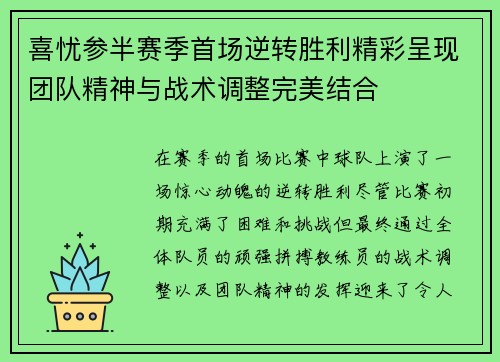 喜忧参半赛季首场逆转胜利精彩呈现团队精神与战术调整完美结合

在赛季的首场比赛中球队上演了一场惊心动魄的逆转胜利尽管比赛初期充满了困难和挑战但最终通过全体队员的顽强拼搏教练员的战术调整以及团队精神的发挥迎来了令人